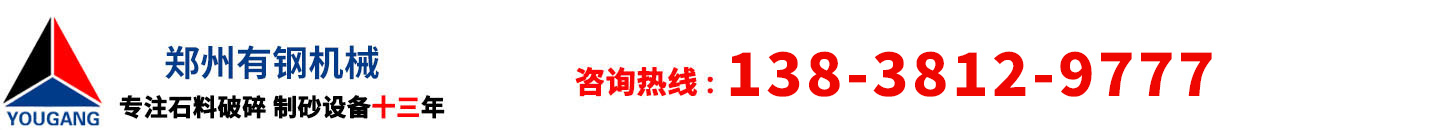 YOUGANG

郑州有钢机械

专注石料破碎 制砂设备十三年

咨询热线：138-3812-9777